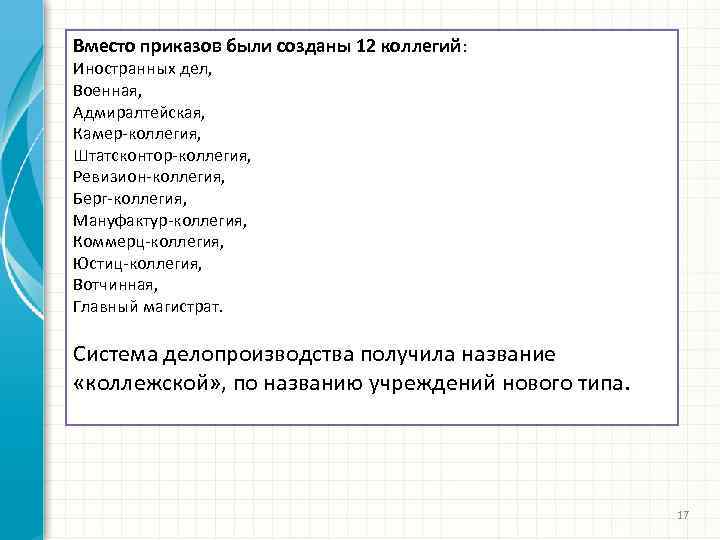 Вместо приказов были созданы 12 коллегий:
Иностранных дел,
Военная,
Адмиралтейская,
Камер-коллегия,
Штатсконтор-коллегия,
Ревизион-коллегия,
Берг-коллегия,
Мануфактур-коллегия,
Коммерц-коллегия,
Юстиц-коллегия,
Вотчинная,
Главный магистрат.

Система делопроизводства получила название «коллежской», по названию учреждений нового типа.

17